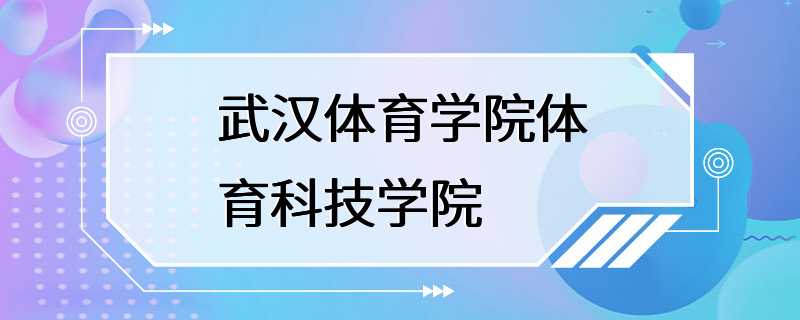 武汉体育学院体育科技学院